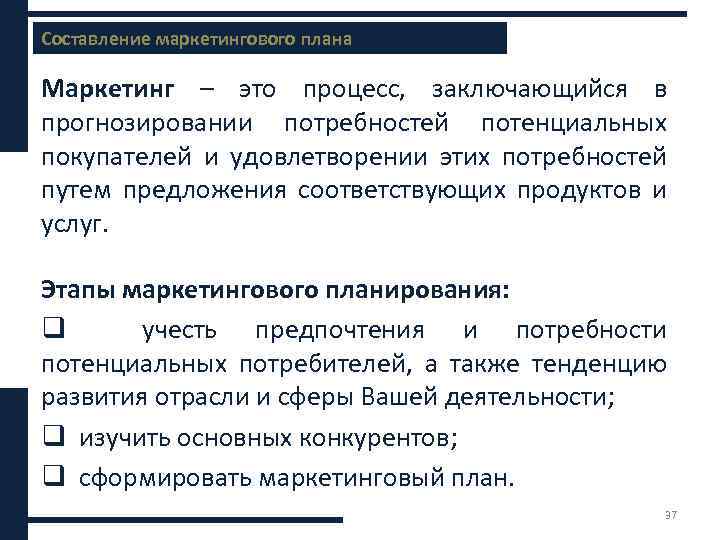 Составление маркетингового плана

Маркетинг – это процесс, заключающийся в прогнозировании потребностей потенциальных покупателей и удовлетворении этих потребностей путем предложения соответствующих продуктов и услуг.

Этапы маркетингового планирования:

❑ учесть предпочтения и потребности потенциальных потребителей, а также тенденцию развития отрасли и сферы Вашей деятельности;

❑ изучить основных конкурентов;

❑ сформировать маркетинговый план.

37